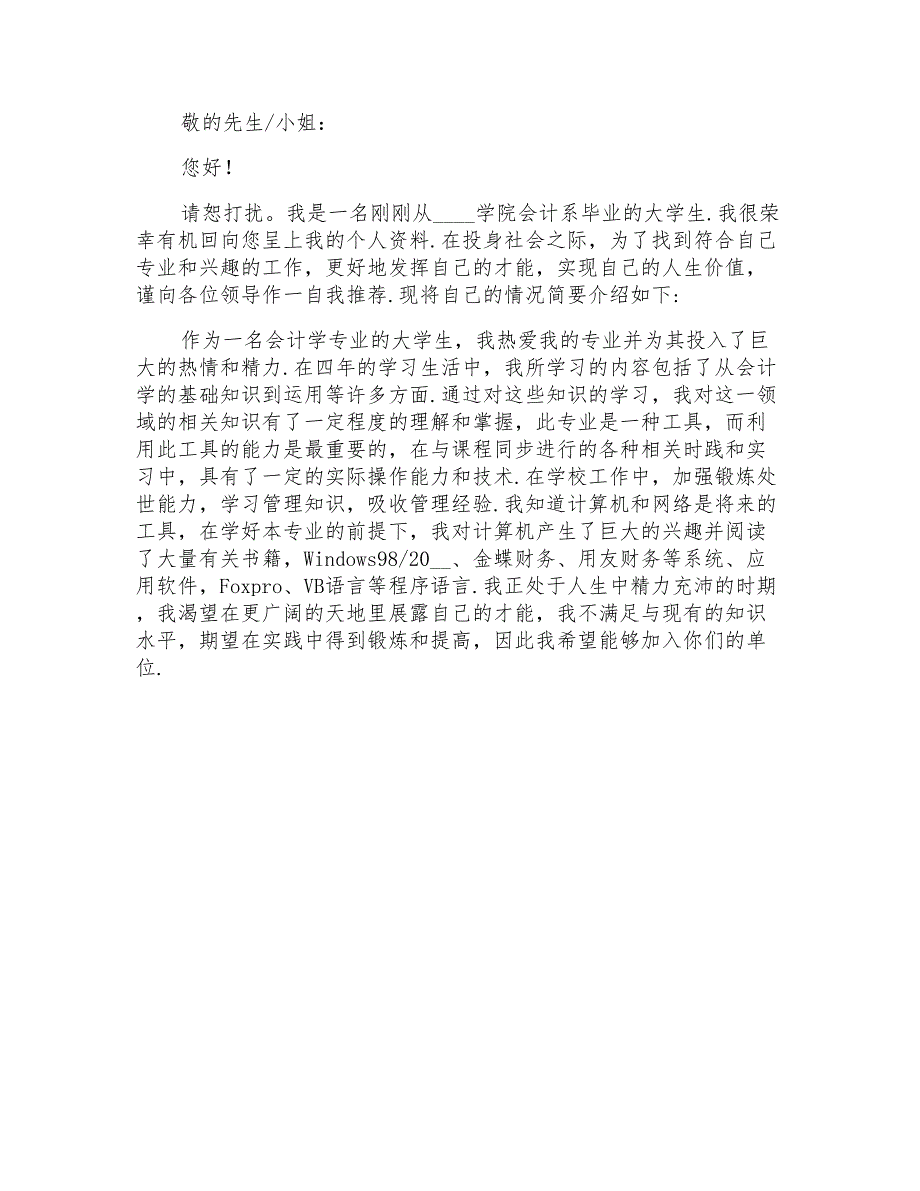 敬的先生/小姐：

您好！

请恕打扰。我是一名刚刚从____学院会计系毕业的大学生.我很荣幸有机回向您呈上我的个人资料.在投身社会之际，为了找到符合自己专业和兴趣的工作，更好地发挥自己的才能，实现自己的人生价值，谨向各位领导作一自我推荐.现将自己的情况简要介绍如下：

作为一名会计学专业的大学生，我热爱我的专业并为其投入了巨大的热情和精力.在四年的学习生活中，我所学习的内容包括了从会计学的基础知识到运用等许多方面.通过对这些知识的学习，我对这一领域的相关知识有了一定程度的理解和掌握，此专业是一种工具，而利用此工具的能力是最重要的，在与课程同步进行的各种相关时践和实习中，具有了一定的实际操作能力和技术.在学校工作中，加强锻炼处世能力，学习管理知识，吸收管理经验.我知道计算机和网络是将来的工具，在学好本专业的前提下，我对计算机产生了巨大的兴趣并阅读了大量有关书籍，Windows98/20__、金蝶财务、用友财务等系统、应用软件，Foxpro、VB语言等程序语言.我正处于人生中精力充沛的时期，我渴望在更广阔的天地里展露自己的才能，我不满足与现有的知识水平，期望在实践中得到锻炼和提高，因此我希望能够加入你们的单位.